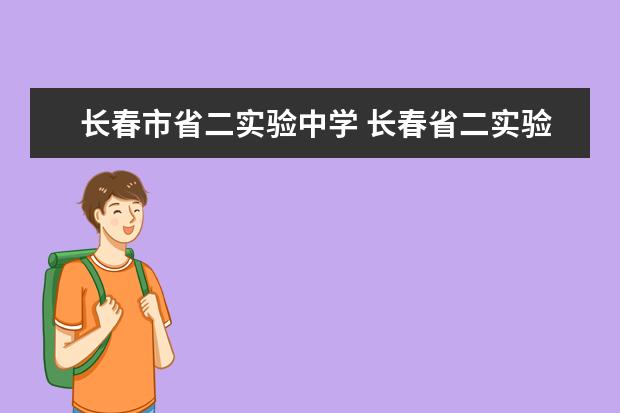 长春市省二实验中学 长春省二实验